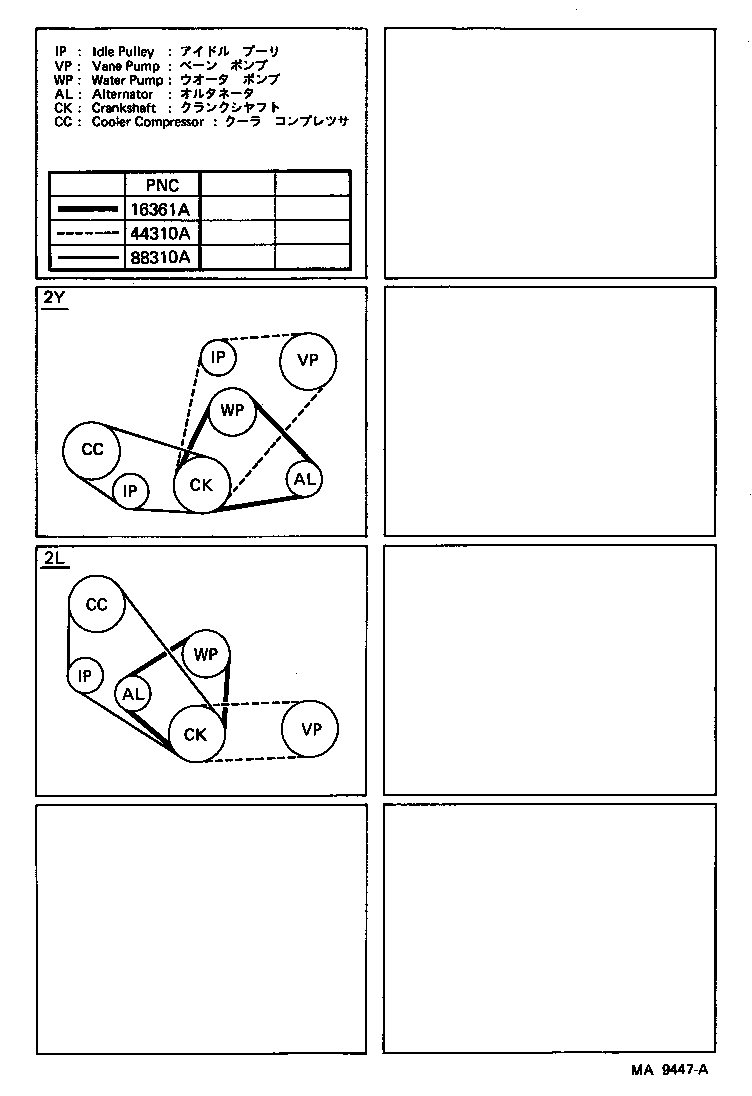 IP : Idle Pulley : アイドル プーリ
VP : Vane Pump : ベーン ポンプ
WP : Water Pump : ウオータ ポンプ
AL : Alternator : オルタネータ
CK : Crankshaft : クランクシャフト
CC : Cooler Compressor : クーラ コンプレッサ

| | PNC | | |
|---|---|---|---|
| | 16361A | | |
| | 44310A | | |
| | 88310A | | |

2Y

IP
VP
WP
CC
IP
CK
AL

2L

CC
WP
IP
AL
CK
VP

MA 9447-A